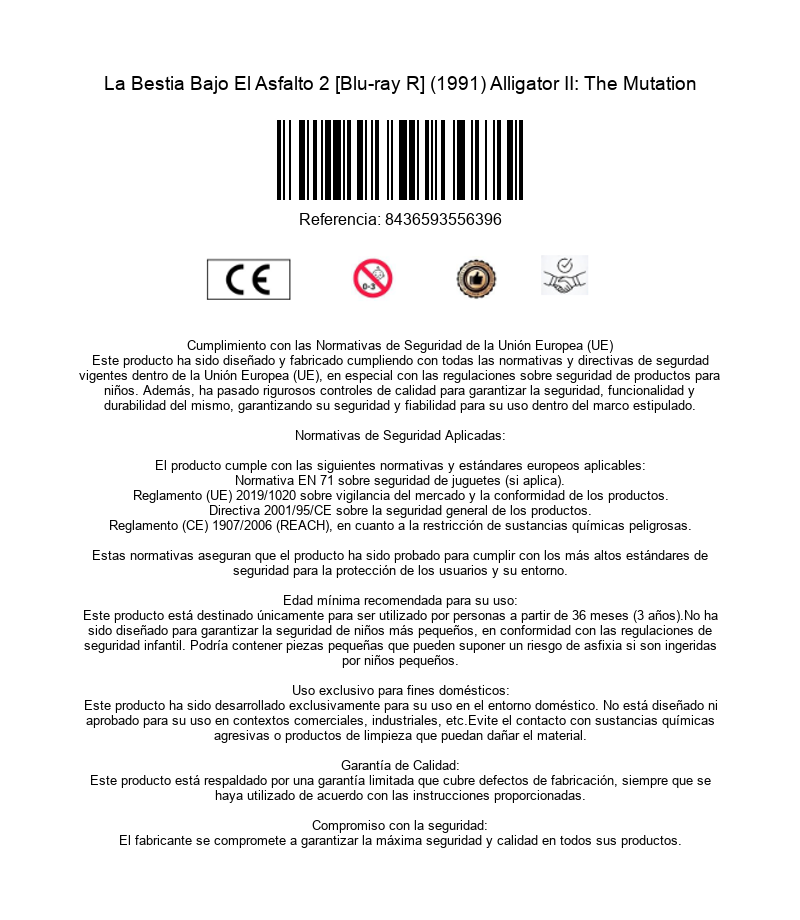 La Bestia Bajo El Asfalto 2 [Blu-ray R] (1991) Alligator II: The Mutation

Referencia: 8436593556396

CE

0-3

Cumplimiento con las Normativas de Seguridad de la Unión Europea (UE)
Este producto ha sido diseñado y fabricado cumpliendo con todas las normativas y directivas de segurdad vigentes dentro de la Unión Europea (UE), en especial con las regulaciones sobre seguridad de productos para niños. Además, ha pasado rigurosos controles de calidad para garantizar la seguridad, funcionalidad y durabilidad del mismo, garantizando su seguridad y fiabilidad para su uso dentro del marco estipulado.

Normativas de Seguridad Aplicadas:

El producto cumple con las siguientes normativas y estándares europeos aplicables:
Normativa EN 71 sobre seguridad de juguetes (si aplica).
Reglamento (UE) 2019/1020 sobre vigilancia del mercado y la conformidad de los productos.
Directiva 2001/95/CE sobre la seguridad general de los productos.
Reglamento (CE) 1907/2006 (REACH), en cuanto a la restricción de sustancias químicas peligrosas.

Estas normativas aseguran que el producto ha sido probado para cumplir con los más altos estándares de seguridad para la protección de los usuarios y su entorno.

Edad mínima recomendada para su uso:
Este producto está destinado únicamente para ser utilizado por personas a partir de 36 meses (3 años).No ha sido diseñado para garantizar la seguridad de niños más pequeños, en conformidad con las regulaciones de seguridad infantil. Podría contener piezas pequeñas que pueden suponer un riesgo de asfixia si son ingeridas por niños pequeños.

Uso exclusivo para fines domésticos:
Este producto ha sido desarrollado exclusivamente para su uso en el entorno doméstico. No está diseñado ni aprobado para su uso en contextos comerciales, industriales, etc.Evite el contacto con sustancias químicas agresivas o productos de limpieza que puedan dañar el material.

Garantía de Calidad:
Este producto está respaldado por una garantía limitada que cubre defectos de fabricación, siempre que se haya utilizado de acuerdo con las instrucciones proporcionadas.

Compromiso con la seguridad:
El fabricante se compromete a garantizar la máxima seguridad y calidad en todos sus productos.